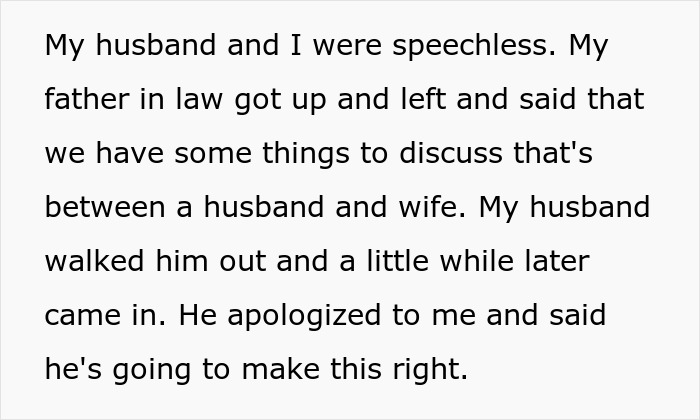 My husband and I were speechless. My father in law got up and left and said that we have some things to discuss that's between a husband and wife. My husband walked him out and a little while later came in. He apologized to me and said he's going to make this right.